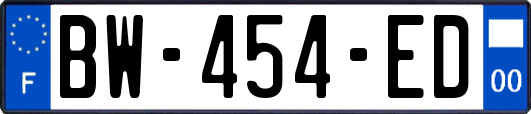 F
BW-454-ED
00